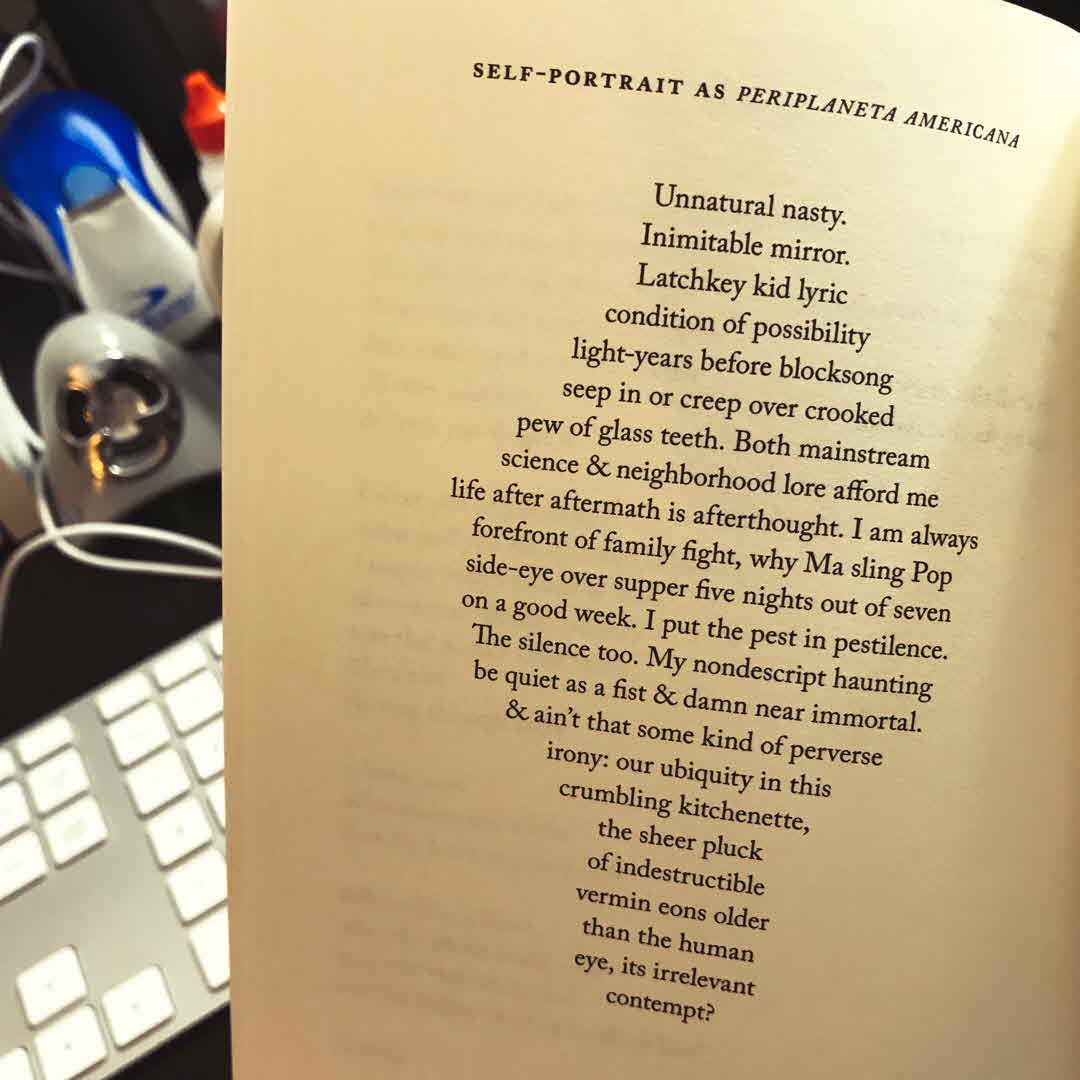 SELF-PORTRAIT AS PERIPLANETA AMERICANA

Unnatural nasty.
Inimitable mirror.
Latchkey kid lyric
condition of possibility
light-years before blocksong
seep in or creep over crooked
pew of glass teeth. Both mainstream
science & neighborhood lore afford me
life after aftermath is afterthought. I am always
forefront of family fight, why Ma sling Pop
side-eye over supper five nights out of seven
on a good week. I put the pest in pestilence.
The silence too. My nondescript haunting
be quiet as a fist & damn near immortal.
& ain't that some kind of perverse
irony: our ubiquity in this
crumbling kitchenette,
the sheer pluck
of indestructible
vermin eons older
than the human
eye, its irrelevant
contempt?